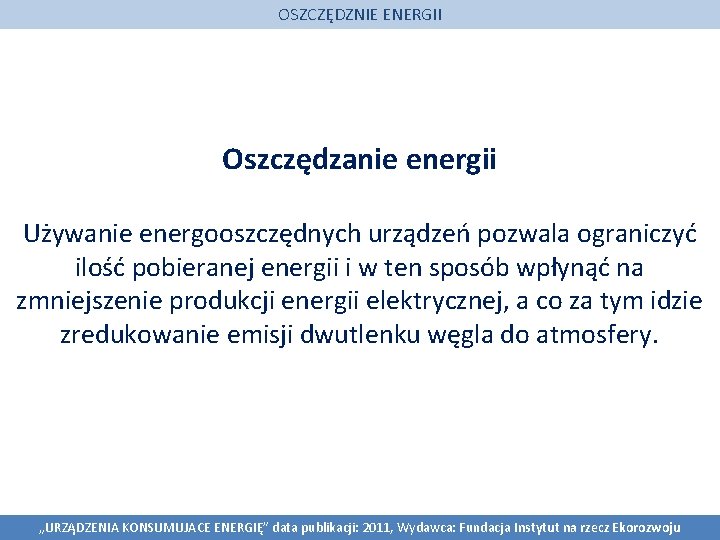 OSZCZĘDZNIE ENERGII

Oszczędzanie energii

Używanie energooszczędnych urządzeń pozwala ograniczyć ilość pobieranej energii i w ten sposób wpłynąć na zmniejszenie produkcji energii elektrycznej, a co za tym idzie zredukowanie emisji dwutlenku węgla do atmosfery.

„URZĄDZENIA KONSUMUJACE ENERGIĘ” data publikacji: 2011, Wydawca: Fundacja Instytut na rzecz Ekorozwoju